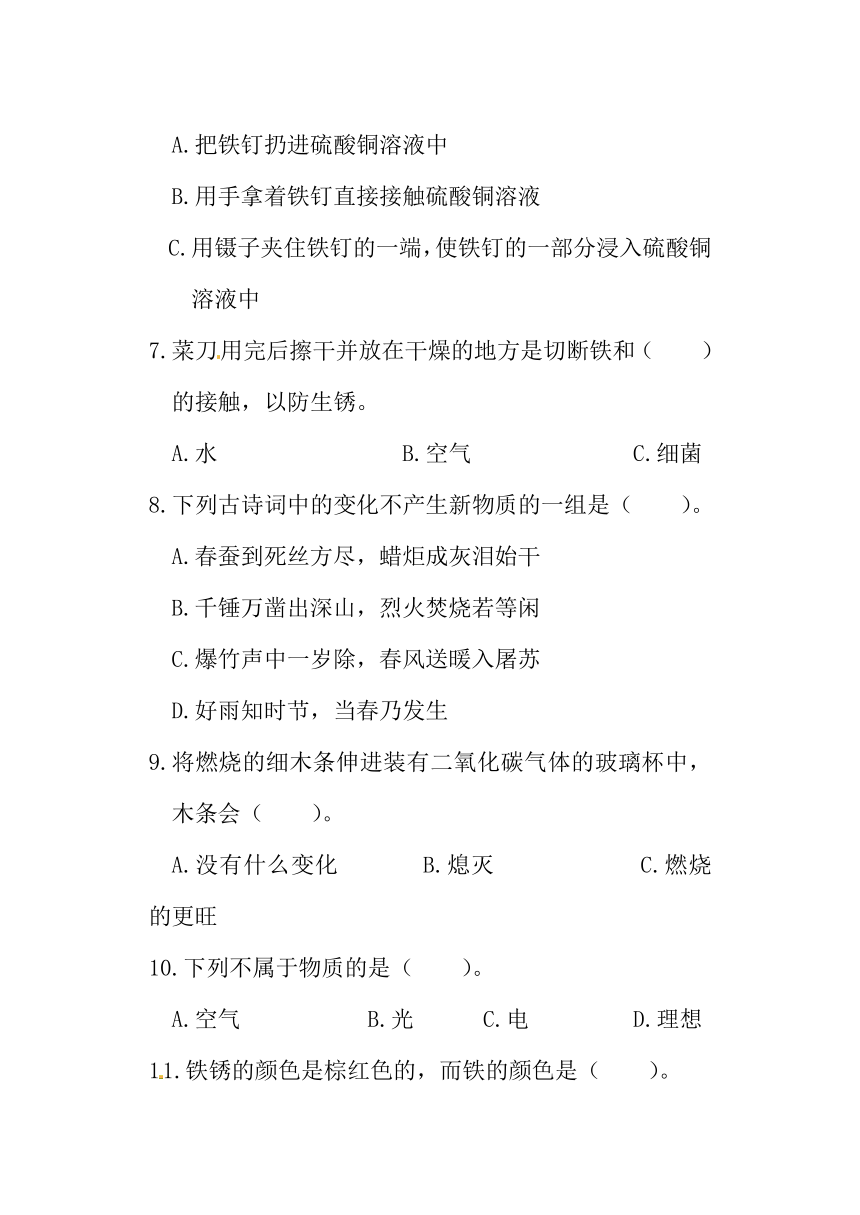 A.把铁钉扔进硫酸铜溶液中

B.用手拿着铁钉直接接触硫酸铜溶液

C.用镊子夹住铁钉的一端，使铁钉的一部分浸入硫酸铜溶液中

7.菜刀用完后擦干并放在干燥的地方是切断铁和（　　）的接触，以防生锈。

A.水　　B.空气　　C.细菌

8.下列古诗词中的变化不产生新物质的一组是（　　）。

A.春蚕到死丝方尽，蜡炬成灰泪始干

B.千锤万凿出深山，烈火焚烧若等闲

C.爆竹声中一岁除，春风送暖入屠苏

D.好雨知时节，当春乃发生

9.将燃烧的细木条伸进装有二氧化碳气体的玻璃杯中，木条会（　　）。

A.没有什么变化　　B.熄灭　　C.燃烧的更旺

10.下列不属于物质的是（　　）。

A.空气　　B.光　　C.电　　D.理想

11.铁锈的颜色是棕红色的，而铁的颜色是（　　）。